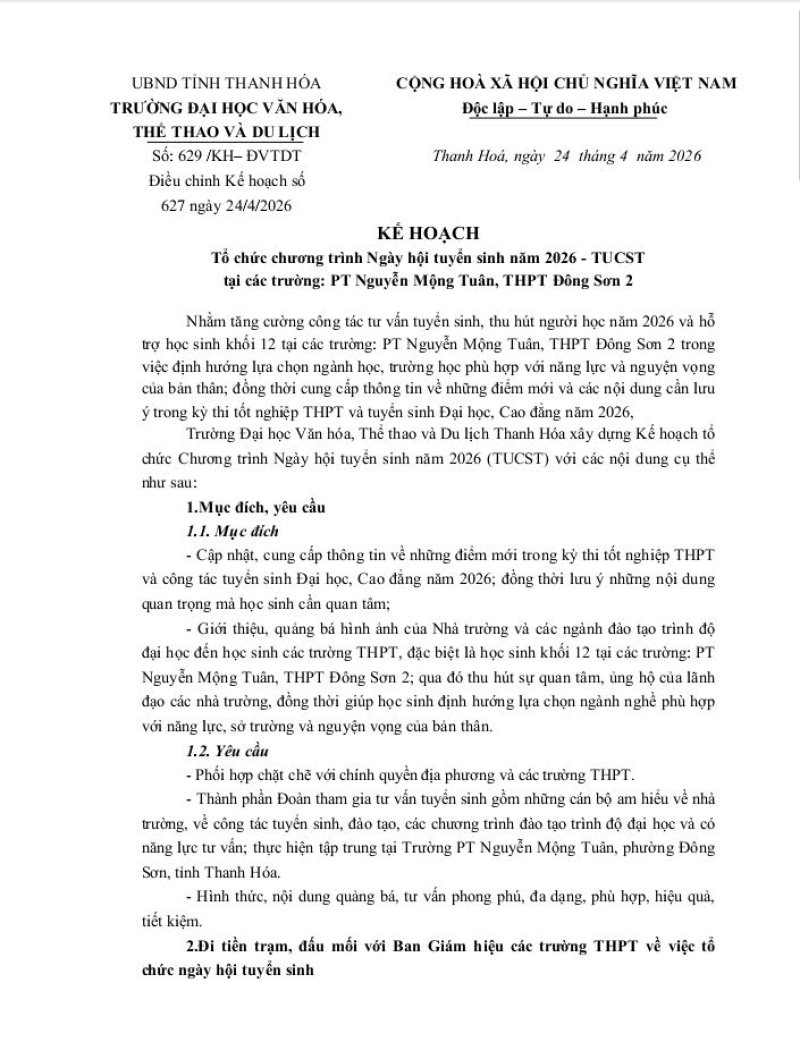 UBND TỈNH THANH HÓA
TRƯỜNG ĐẠI HỌC VĂN HÓA, THỂ THAO VÀ DU LỊCH
Số: 629 /KH– ĐVTDT
Điều chỉnh Kế hoạch số 627 ngày 24/4/2026

CỘNG HOÀ XÃ HỘI CHỦ NGHĨA VIỆT NAM
Độc lập – Tự do – Hạnh phúc

Thanh Hoá, ngày 24 tháng 4 năm 2026

KẾ HOẠCH
Tổ chức chương trình Ngày hội tuyển sinh năm 2026 - TUCST
tại các trường: PT Nguyễn Mộng Tuân, THPT Đông Sơn 2

Nhằm tăng cường công tác tư vấn tuyển sinh, thu hút người học năm 2026 và hỗ trợ học sinh khối 12 tại các trường: PT Nguyễn Mộng Tuân, THPT Đông Sơn 2 trong việc định hướng lựa chọn ngành học, trường học phù hợp với năng lực và nguyện vọng của bản thân; đồng thời cung cấp thông tin về những điểm mới và các nội dung cần lưu ý trong kỳ thi tốt nghiệp THPT và tuyển sinh Đại học, Cao đẳng năm 2026,

Trường Đại học Văn hóa, Thể thao và Du lịch Thanh Hóa xây dựng Kế hoạch tổ chức Chương trình Ngày hội tuyển sinh năm 2026 (TUCST) với các nội dung cụ thể như sau:

1.Mục đích, yêu cầu

1.1. Mục đích

- Cập nhật, cung cấp thông tin về những điểm mới trong kỳ thi tốt nghiệp THPT và công tác tuyển sinh Đại học, Cao đẳng năm 2026; đồng thời lưu ý những nội dung quan trọng mà học sinh cần quan tâm;

- Giới thiệu, quảng bá hình ảnh của Nhà trường và các ngành đào tạo trình độ đại học đến học sinh các trường THPT, đặc biệt là học sinh khối 12 tại các trường: PT Nguyễn Mộng Tuân, THPT Đông Sơn 2; qua đó thu hút sự quan tâm, ủng hộ của lãnh đạo các nhà trường, đồng thời giúp học sinh định hướng lựa chọn ngành nghề phù hợp với năng lực, sở trường và nguyện vọng của bản thân.

1.2. Yêu cầu

- Phối hợp chặt chẽ với chính quyền địa phương và các trường THPT.

- Thành phần Đoàn tham gia tư vấn tuyển sinh gồm những cán bộ am hiểu về nhà trường, về công tác tuyển sinh, đào tạo, các chương trình đào tạo trình độ đại học và có năng lực tư vấn; thực hiện tập trung tại Trường PT Nguyễn Mộng Tuân, phường Đông Sơn, tỉnh Thanh Hóa.

- Hình thức, nội dung quảng bá, tư vấn phong phú, đa dạng, phù hợp, hiệu quả, tiết kiệm.

2.Đi tiền trạm, đầu mối với Ban Giám hiệu các trường THPT về việc tổ chức ngày hội tuyển sinh